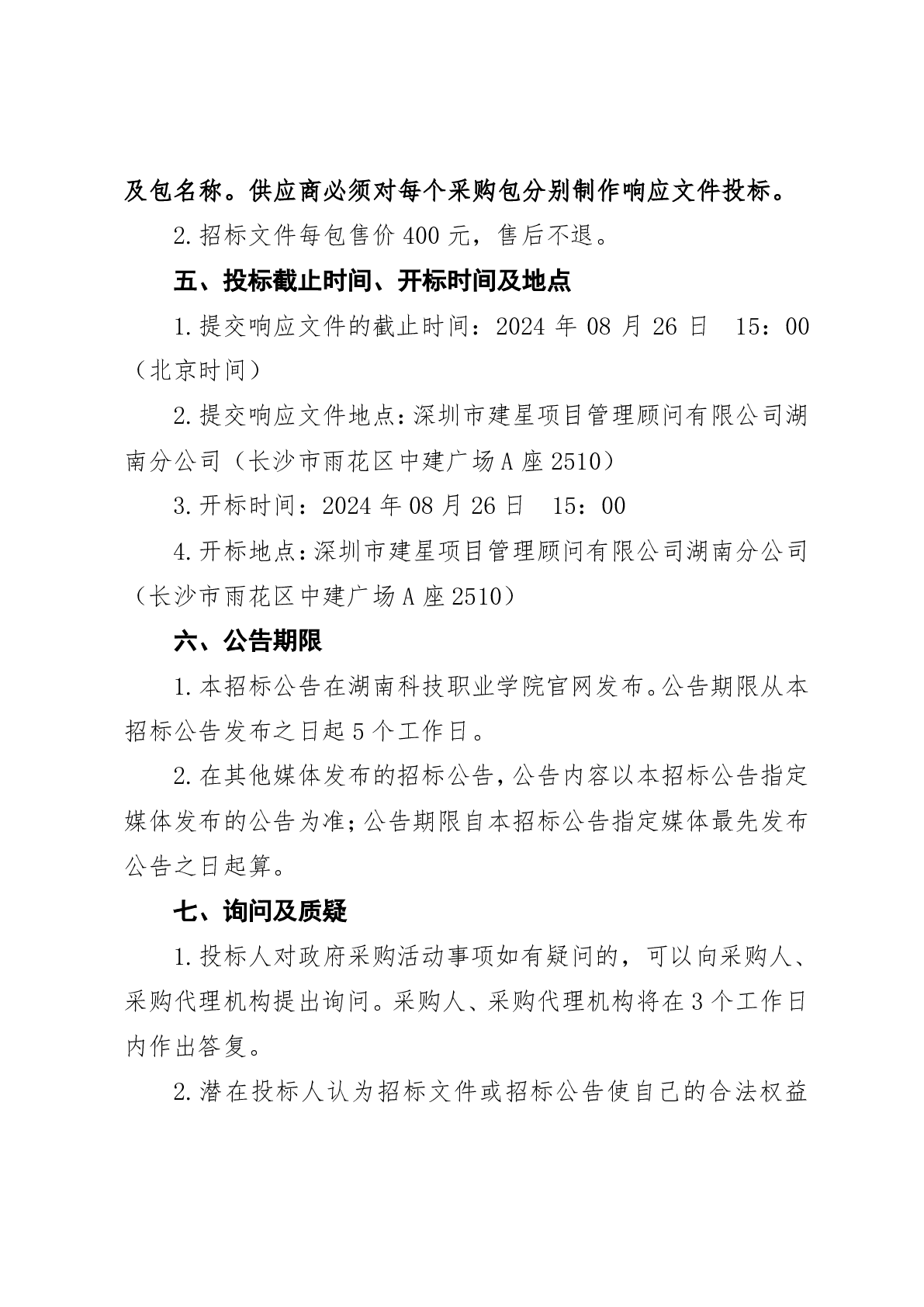 及包名称。供应商必须对每个采购包分别制作响应文件投标。

2.招标文件每包售价 400 元，售后不退。

五、投标截止时间、开标时间及地点

1.提交响应文件的截止时间：2024 年 08 月 26 日　15：00（北京时间）

2.提交响应文件地点：深圳市建星项目管理顾问有限公司湖南分公司（长沙市雨花区中建广场 A 座 2510）

3.开标时间：2024 年 08 月 26 日　15：00

4.开标地点：深圳市建星项目管理顾问有限公司湖南分公司（长沙市雨花区中建广场 A 座 2510）

六、公告期限

1.本招标公告在湖南科技职业学院官网发布。公告期限从本招标公告发布之日起 5 个工作日。

2.在其他媒体发布的招标公告，公告内容以本招标公告指定媒体发布的公告为准；公告期限自本招标公告指定媒体最先发布公告之日起算。

七、询问及质疑

1.投标人对政府采购活动事项如有疑问的，可以向采购人、采购代理机构提出询问。采购人、采购代理机构将在 3 个工作日内作出答复。

2.潜在投标人认为招标文件或招标公告使自己的合法权益